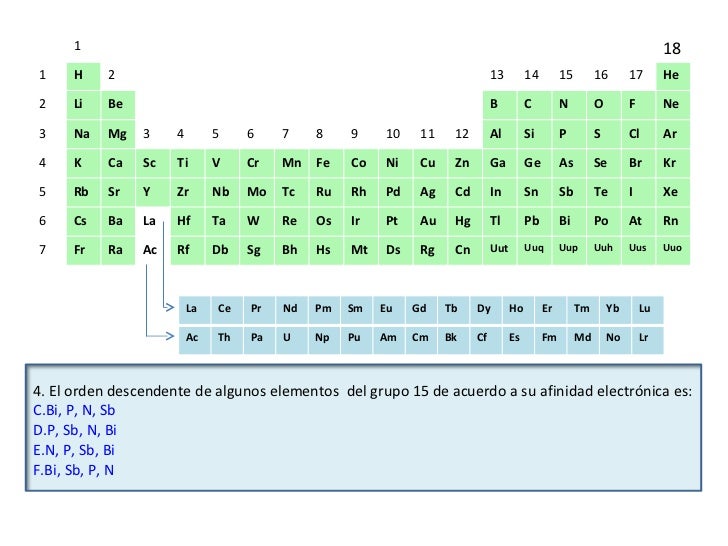 | | 1 | | | | | | | | | | | | | | | | | 18 |
|---|---|---|---|---|---|---|---|---|---|---|---|---|---|---|---|---|---|---|
| 1 | H | 2 | | | | | | | | | | | 13 | 14 | 15 | 16 | 17 | He |
| 2 | Li | Be | | | | | | | | | | | B | C | N | O | F | Ne |
| 3 | Na | Mg | 3 | 4 | 5 | 6 | 7 | 8 | 9 | 10 | 11 | 12 | Al | Si | P | S | Cl | Ar |
| 4 | K | Ca | Sc | Ti | V | Cr | Mn | Fe | Co | Ni | Cu | Zn | Ga | Ge | As | Se | Br | Kr |
| 5 | Rb | Sr | Y | Zr | Nb | Mo | Tc | Ru | Rh | Pd | Ag | Cd | In | Sn | Sb | Te | I | Xe |
| 6 | Cs | Ba | La | Hf | Ta | W | Re | Os | Ir | Pt | Au | Hg | Tl | Pb | Bi | Po | At | Rn |
| 7 | Fr | Ra | Ac | Rf | Db | Sg | Bh | Hs | Mt | Ds | Rg | Cn | Uut | Uuq | Uup | Uuh | Uus | Uuo |

| La | Ce | Pr | Nd | Pm | Sm | Eu | Gd | Tb | Dy | Ho | Er | Tm | Yb | Lu |
|---|---|---|---|---|---|---|---|---|---|---|---|---|---|---|
| Ac | Th | Pa | U | Np | Pu | Am | Cm | Bk | Cf | Es | Fm | Md | No | Lr |

4. El orden descendente de algunos elementos del grupo 15 de acuerdo a su afinidad electrónica es:
C.Bi, P, N, Sb
D.P, Sb, N, Bi
E.N, P, Sb, Bi
F.Bi, Sb, P, N